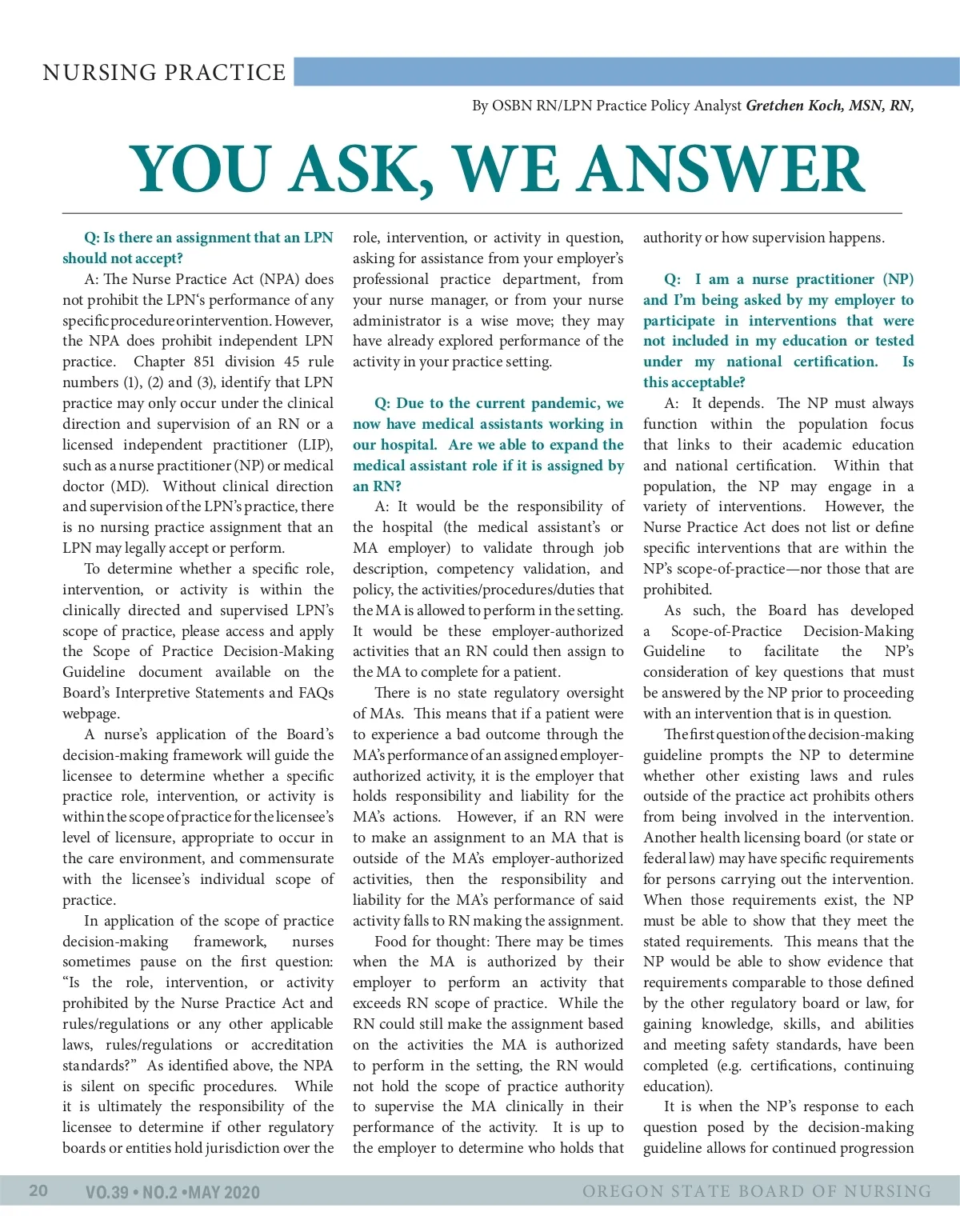 NURSING PRACTICE

By OSBN RN/LPN Practice Policy Analyst Gretchen Koch, MSN, RN,

YOU ASK, WE ANSWER

Q: Is there an assignment that an LPN should not accept?

A: The Nurse Practice Act (NPA) does not prohibit the LPN's performance of any specific procedure or intervention. However, the NPA does prohibit independent LPN practice. Chapter 851 division 45 rule numbers (1), (2) and (3), identify that LPN practice may only occur under the clinical direction and supervision of an RN or a licensed independent practitioner (LIP), such as a nurse practitioner (NP) or medical doctor (MD). Without clinical direction and supervision of the LPN's practice, there is no nursing practice assignment that an LPN may legally accept or perform.

To determine whether a specific role, intervention, or activity is within the clinically directed and supervised LPN's scope of practice, please access and apply the Scope of Practice Decision-Making Guideline document available on the Board's Interpretive Statements and FAQs webpage.

A nurse's application of the Board's decision-making framework will guide the licensee to determine whether a specific practice role, intervention, or activity is within the scope of practice for the licensee's level of licensure, appropriate to occur in the care environment, and commensurate with the licensee's individual scope of practice.

In application of the scope of practice decision-making framework, nurses sometimes pause on the first question: "Is the role, intervention, or activity prohibited by the Nurse Practice Act and rules/regulations or any other applicable laws, rules/regulations or accreditation standards?" As identified above, the NPA is silent on specific procedures. While it is ultimately the responsibility of the licensee to determine if other regulatory boards or entities hold jurisdiction over the role, intervention, or activity in question, asking for assistance from your employer's professional practice department, from your nurse manager, or from your nurse administrator is a wise move; they may have already explored performance of the activity in your practice setting.

Q: Due to the current pandemic, we now have medical assistants working in our hospital. Are we able to expand the medical assistant role if it is assigned by an RN?

A: It would be the responsibility of the hospital (the medical assistant's or MA employer) to validate through job description, competency validation, and policy, the activities/procedures/duties that the MA is allowed to perform in the setting. It would be these employer-authorized activities that an RN could then assign to the MA to complete for a patient.

There is no state regulatory oversight of MAs. This means that if a patient were to experience a bad outcome through the MA's performance of an assigned employer-authorized activity, it is the employer that holds responsibility and liability for the MA's actions. However, if an RN were to make an assignment to an MA that is outside of the MA's employer-authorized activities, then the responsibility and liability for the MA's performance of said activity falls to RN making the assignment.

Food for thought: There may be times when the MA is authorized by their employer to perform an activity that exceeds RN scope of practice. While the RN could still make the assignment based on the activities the MA is authorized to perform in the setting, the RN would not hold the scope of practice authority to supervise the MA clinically in their performance of the activity. It is up to the employer to determine who holds that authority or how supervision happens.

Q: I am a nurse practitioner (NP) and I'm being asked by my employer to participate in interventions that were not included in my education or tested under my national certification. Is this acceptable?

A: It depends. The NP must always function within the population focus that links to their academic education and national certification. Within that population, the NP may engage in a variety of interventions. However, the Nurse Practice Act does not list or define specific interventions that are within the NP's scope-of-practice—nor those that are prohibited.

As such, the Board has developed a Scope-of-Practice Decision-Making Guideline to facilitate the NP's consideration of key questions that must be answered by the NP prior to proceeding with an intervention that is in question.

The first question of the decision-making guideline prompts the NP to determine whether other existing laws and rules outside of the practice act prohibits others from being involved in the intervention. Another health licensing board (or state or federal law) may have specific requirements for persons carrying out the intervention. When those requirements exist, the NP must be able to show that they meet the stated requirements. This means that the NP would be able to show evidence that requirements comparable to those defined by the other regulatory board or law, for gaining knowledge, skills, and abilities and meeting safety standards, have been completed (e.g. certifications, continuing education).

It is when the NP's response to each question posed by the decision-making guideline allows for continued progression

20 VO.39 • NO.2 •MAY 2020 OREGON STATE BOARD OF NURSING